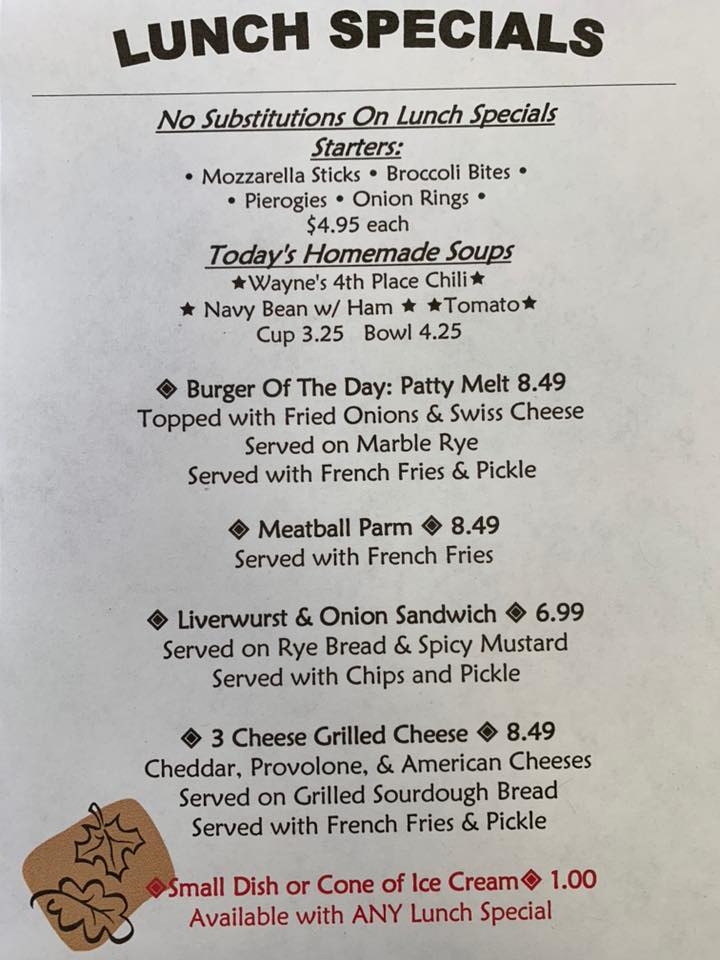 LUNCH SPECIALS

No Substitutions On Lunch Specials

Starters:

• Mozzarella Sticks • Broccoli Bites •
• Pierogies • Onion Rings •
$4.95 each

Today's Homemade Soups

★Wayne's 4th Place Chili★
★ Navy Bean w/ Ham ★ ★Tomato★
Cup 3.25 Bowl 4.25

◈ Burger Of The Day: Patty Melt 8.49
Topped with Fried Onions & Swiss Cheese
Served on Marble Rye
Served with French Fries & Pickle

◈ Meatball Parm ◈ 8.49
Served with French Fries

◈ Liverwurst & Onion Sandwich ◈ 6.99
Served on Rye Bread & Spicy Mustard
Served with Chips and Pickle

◈ 3 Cheese Grilled Cheese ◈ 8.49
Cheddar, Provolone, & American Cheeses
Served on Grilled Sourdough Bread
Served with French Fries & Pickle

◈Small Dish or Cone of Ice Cream◈ 1.00
Available with ANY Lunch Special